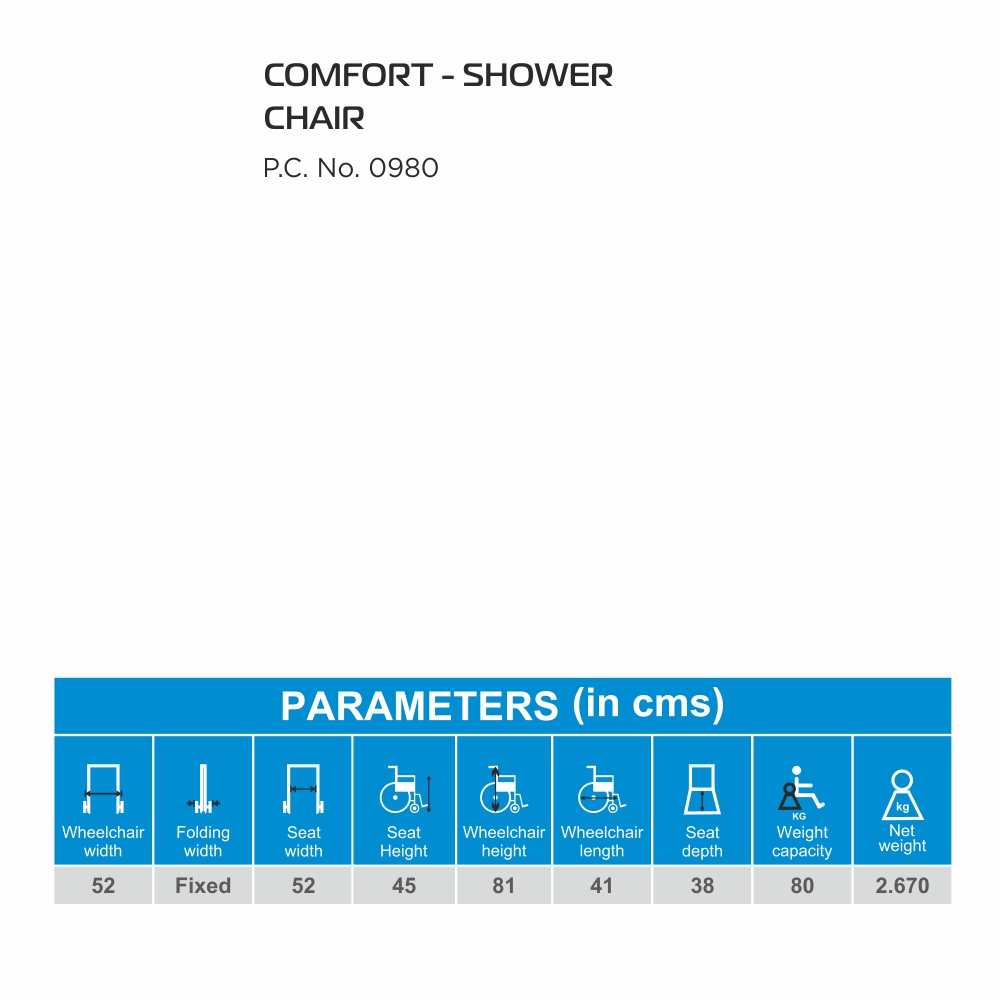 COMFORT - SHOWER CHAIR

P.C. No. 0980

PARAMETERS (in cms)

| Wheelchair width | Folding width | Seat width | Seat Height | Wheelchair height | Wheelchair length | Seat depth | KG Weight capacity | kg Net weight |
|---|---|---|---|---|---|---|---|---|
| 52 | Fixed | 52 | 45 | 81 | 41 | 38 | 80 | 2.670 |